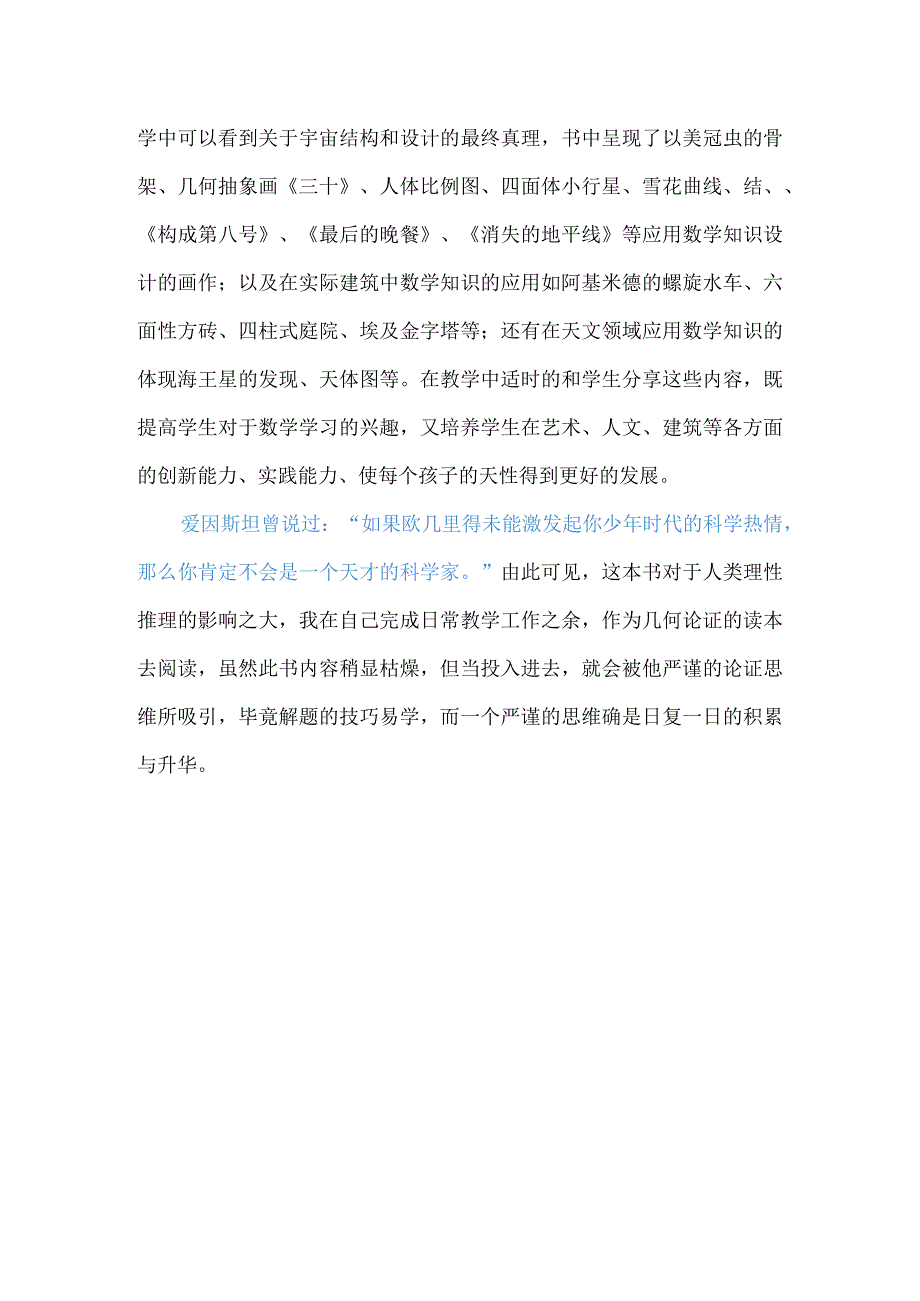 学中可以看到关于宇宙结构和设计的最终真理，书中呈现了以美冠虫的骨架、几何抽象画《三十》、人体比例图、四面体小行星、雪花曲线、结、、《构成第八号》、《最后的晚餐》、《消失的地平线》等应用数学知识设计的画作；以及在实际建筑中数学知识的应用如阿基米德的螺旋水车、六面性方砖、四柱式庭院、埃及金字塔等；还有在天文领域应用数学知识的体现海王星的发现、天体图等。在教学中适时的和学生分享这些内容，既提高学生对于数学学习的兴趣，又培养学生在艺术、人文、建筑等各方面的创新能力、实践能力、使每个孩子的天性得到更好的发展。

爱因斯坦曾说过：“如果欧几里得未能激发起你少年时代的科学热情，那么你肯定不会是一个天才的科学家。”由此可见，这本书对于人类理性推理的影响之大，我在自己完成日常教学工作之余，作为几何论证的读本去阅读，虽然此书内容稍显枯燥，但当投入进去，就会被他严谨的论证思维所吸引，毕竟解题的技巧易学，而一个严谨的思维确是日复一日的积累与升华。